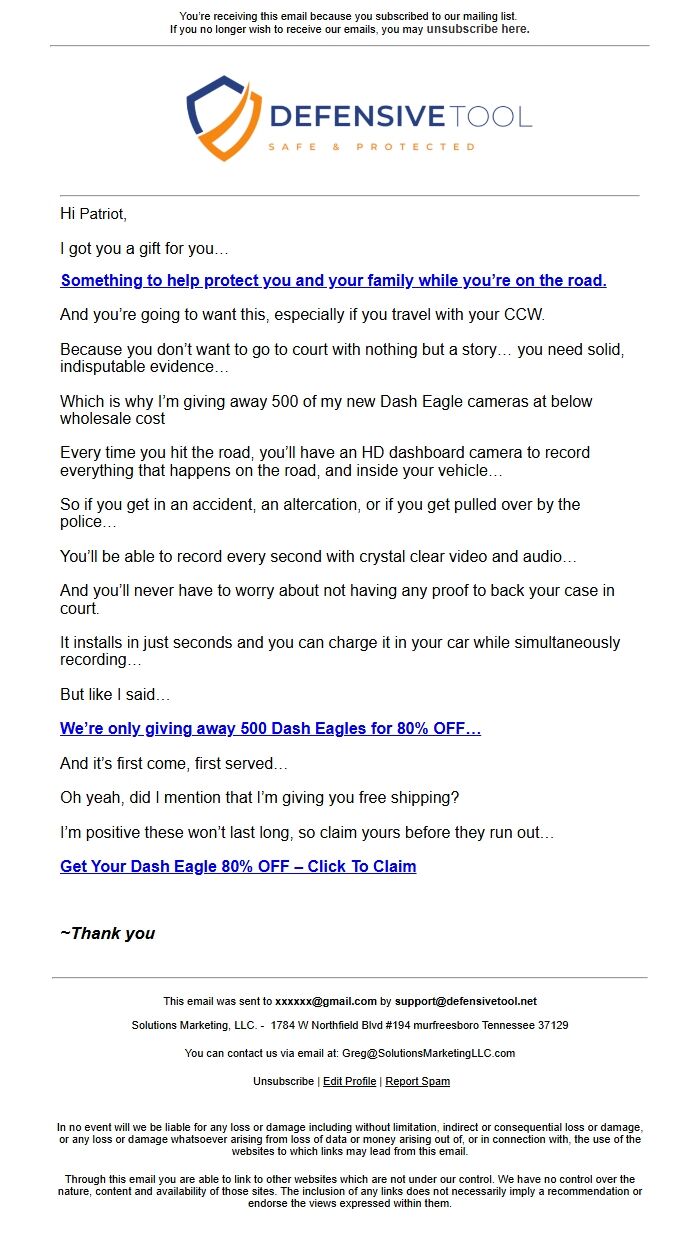 You're receiving this email because you subscribed to our mailing list.
If you no longer wish to receive our emails, you may unsubscribe here.

DEFENSIVETOOL
SAFE & PROTECTED

Hi Patriot,

I got you a gift for you…

Something to help protect you and your family while you're on the road.

And you're going to want this, especially if you travel with your CCW.

Because you don't want to go to court with nothing but a story… you need solid, indisputable evidence…

Which is why I'm giving away 500 of my new Dash Eagle cameras at below wholesale cost

Every time you hit the road, you'll have an HD dashboard camera to record everything that happens on the road, and inside your vehicle…

So if you get in an accident, an altercation, or if you get pulled over by the police…

You'll be able to record every second with crystal clear video and audio…

And you'll never have to worry about not having any proof to back your case in court.

It installs in just seconds and you can charge it in your car while simultaneously recording…

But like I said…

We're only giving away 500 Dash Eagles for 80% OFF…

And it's first come, first served…

Oh yeah, did I mention that I'm giving you free shipping?

I'm positive these won't last long, so claim yours before they run out…

Get Your Dash Eagle 80% OFF – Click To Claim

~Thank you

This email was sent to xxxxxx@gmail.com by support@defensivetool.net

Solutions Marketing, LLC. - 1784 W Northfield Blvd #194 murfreesboro Tennessee 37129

You can contact us via email at: Greg@SolutionsMarketingLLC.com

Unsubscribe | Edit Profile | Report Spam

In no event will we be liable for any loss or damage including without limitation, indirect or consequential loss or damage, or any loss or damage whatsoever arising from loss of data or money arising out of, or in connection with, the use of the websites to which links may lead from this email.

Through this email you are able to link to other websites which are not under our control. We have no control over the nature, content and availability of those sites. The inclusion of any links does not necessarily imply a recommendation or endorse the views expressed within them.